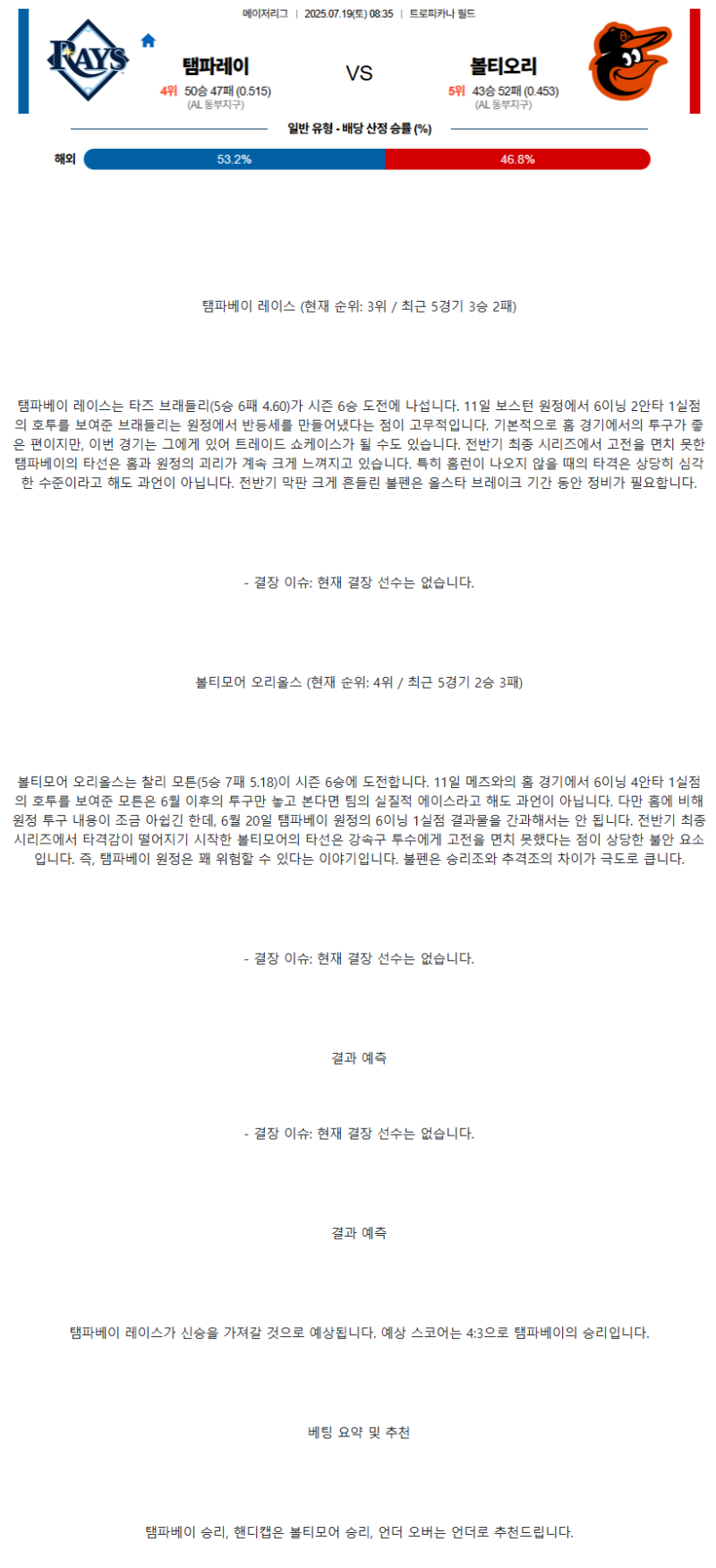 메이저리그 | 2025.07.19(토) 08:35 | 트로피카나 필드

RAYS

탬파레이
4위 50승 47패 (0.515)
(AL 동부지구)

VS

볼티오리
5위 43승 52패 (0.453)
(AL 동부지구)

일반 유형 - 배당 산정 승률 (%)

해외 53.2% 46.8%

탬파베이 레이스 (현재 순위: 3위 / 최근 5경기 3승 2패)

탬파베이 레이스는 타즈 브래들리(5승 6패 4.60)가 시즌 6승 도전에 나섭니다. 11일 보스턴 원정에서 6이닝 2안타 1실점의 호투를 보여준 브래들리는 원정에서 반등세를 만들어냈다는 점이 고무적입니다. 기본적으로 홈 경기에서의 투구가 좋은 편이지만, 이번 경기는 그에게 있어 트레이드 쇼케이스가 될 수도 있습니다. 전반기 최종 시리즈에서 고전을 면치 못한 탬파베이의 타선은 홈과 원정의 괴리가 계속 크게 느껴지고 있습니다. 특히 홈런이 나오지 않을 때의 타격은 상당히 심각한 수준이라고 해도 과언이 아닙니다. 전반기 막판 크게 흔들린 불펜은 올스타 브레이크 기간 동안 정비가 필요합니다.

- 결장 이슈: 현재 결장 선수는 없습니다.

볼티모어 오리올스 (현재 순위: 4위 / 최근 5경기 2승 3패)

볼티모어 오리올스는 찰리 모튼(5승 7패 5.18)이 시즌 6승에 도전합니다. 11일 메츠와의 홈 경기에서 6이닝 4안타 1실점의 호투를 보여준 모튼은 6월 이후의 투구만 놓고 본다면 팀의 실질적 에이스라고 해도 과언이 아닙니다. 다만 홈에 비해 원정 투구 내용이 조금 아쉽긴 한데, 6월 20일 탬파베이 원정의 6이닝 1실점 결과물을 간과해서는 안 됩니다. 전반기 최종 시리즈에서 타격감이 떨어지기 시작한 볼티모어의 타선은 강속구 투수에게 고전을 면치 못했다는 점이 상당한 불안 요소입니다. 즉, 탬파베이 원정은 꽤 위험할 수 있다는 이야기입니다. 불펜은 승리조와 추격조의 차이가 극도로 큽니다.

- 결장 이슈: 현재 결장 선수는 없습니다.

결과 예측

- 결장 이슈: 현재 결장 선수는 없습니다.

결과 예측

탬파베이 레이스가 신승을 가져갈 것으로 예상됩니다. 예상 스코어는 4:3으로 탬파베이의 승리입니다.

베팅 요약 및 추천

탬파베이 승리, 핸디캡은 볼티모어 승리, 언더 오버는 언더로 추천드립니다.